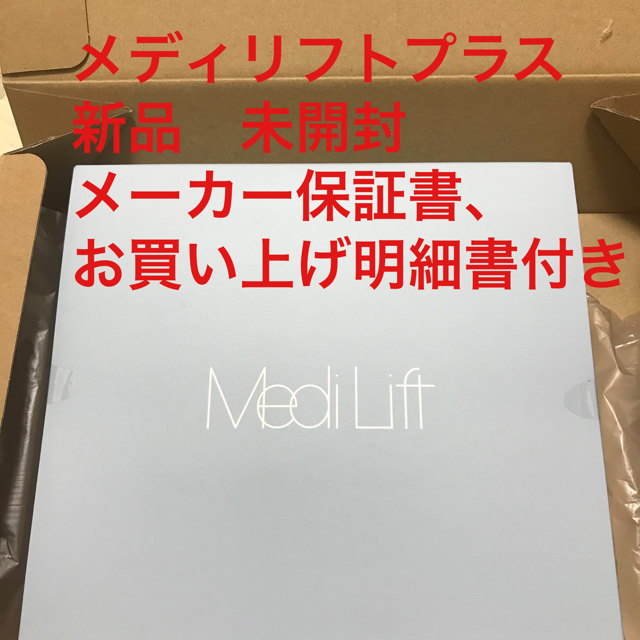 メディリフトプラス
新品　未開封
メーカー保証書、
お買い上げ明細書付き

Medi Lift